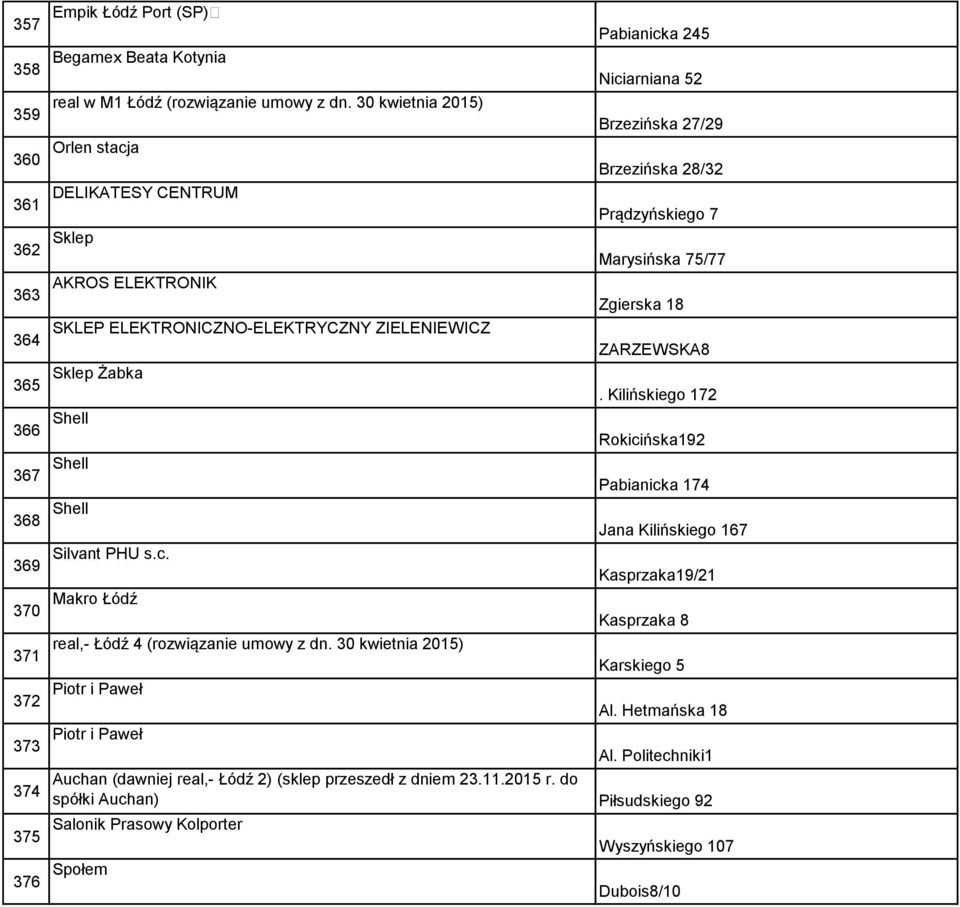 | 357 | Empik Łódź Port (SP) | Pabianicka 245 |
|---|---|---|
| 358 | Begamex Beata Kotynia | Niciarniana 52 |
| 359 | real w M1 Łódź (rozwiązanie umowy z dn. 30 kwietnia 2015) | Brzezińska 27/29 |
| 360 | Orlen stacja | Brzezińska 28/32 |
| 361 | DELIKATESY CENTRUM | Prądzyńskiego 7 |
| 362 | Sklep | Marysińska 75/77 |
| 363 | AKROS ELEKTRONIK | Zgierska 18 |
| 364 | SKLEP ELEKTRONICZNO-ELEKTRYCZNY ZIELENIEWICZ | ZARZEWSKA8 |
| 365 | Sklep Żabka | . Kilińskiego 172 |
| 366 | Shell | Rokicińska192 |
| 367 | Shell | Pabianicka 174 |
| 368 | Shell | Jana Kilińskiego 167 |
| 369 | Silvant PHU s.c. | Kasprzaka19/21 |
| 370 | Makro Łódź | Kasprzaka 8 |
| 371 | real,- Łódź 4 (rozwiązanie umowy z dn. 30 kwietnia 2015) | Karskiego 5 |
| 372 | Piotr i Paweł | Al. Hetmańska 18 |
| 373 | Piotr i Paweł | Al. Politechniki1 |
| 374 | Auchan (dawniej real,- Łódź 2) (sklep przeszedł z dniem 23.11.2015 r. do spółki Auchan) | Piłsudskiego 92 |
| 375 | Salonik Prasowy Kolporter | Wyszyńskiego 107 |
| 376 | Społem | Dubois8/10 |